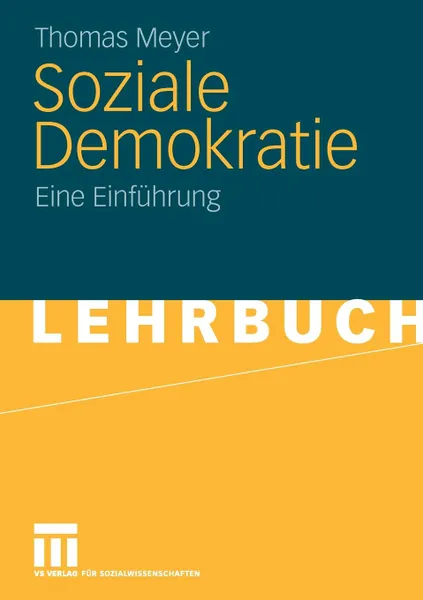 Thomas Meyer

Soziale Demokratie

Eine Einführung

LEHRBUCH

VS VERLAG FÜR SOZIALWISSENSCHAFTEN